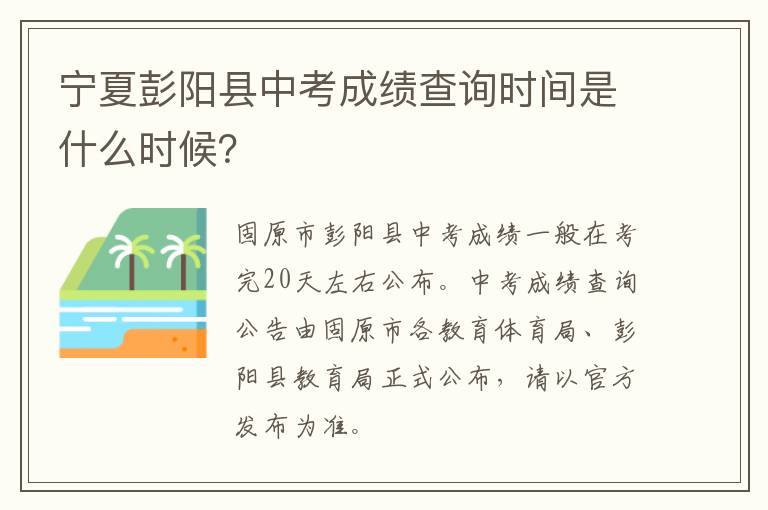 宁夏彭阳县中考成绩查询时间是什么时候?

固原市彭阳县中考成绩一般在考完20天左右公布。中考成绩查询公告由固原市各教育体育局、彭阳县教育局正式公布，请以官方发布为准。